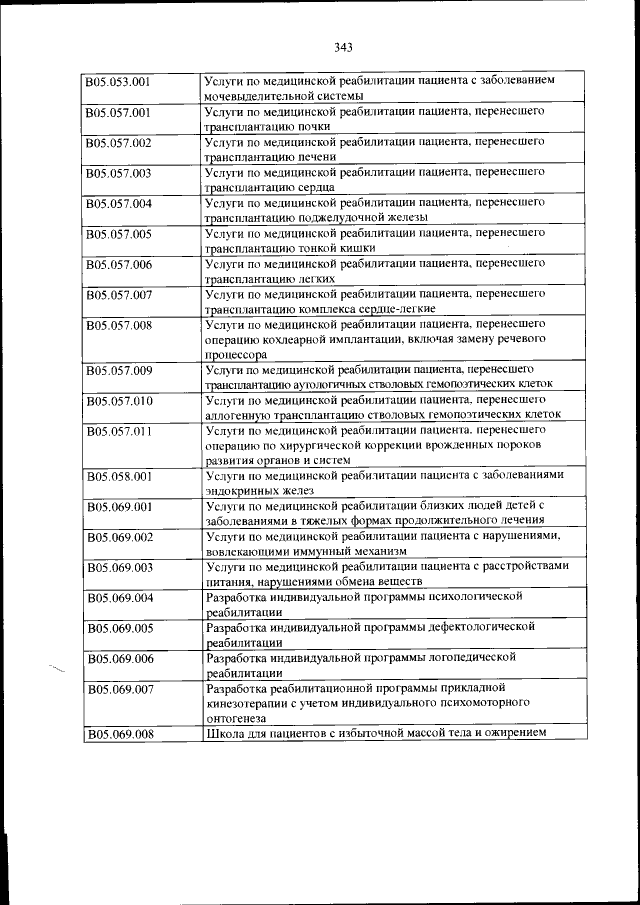 343

| | |
|---|---|
| B05.053.001 | Услуги по медицинской реабилитации пациента с заболеванием мочевыделительной системы |
| B05.057.001 | Услуги по медицинской реабилитации пациента, перенесшего трансплантацию почки |
| B05.057.002 | Услуги по медицинской реабилитации пациента, перенесшего трансплантацию печени |
| B05.057.003 | Услуги по медицинской реабилитации пациента, перенесшего трансплантацию сердца |
| B05.057.004 | Услуги по медицинской реабилитации пациента, перенесшего трансплантацию поджелудочной железы |
| B05.057.005 | Услуги по медицинской реабилитации пациента, перенесшего трансплантацию тонкой кишки |
| B05.057.006 | Услуги по медицинской реабилитации пациента, перенесшего трансплантацию легких |
| B05.057.007 | Услуги по медицинской реабилитации пациента, перенесшего трансплантацию комплекса сердце-легкие |
| B05.057.008 | Услуги по медицинской реабилитации пациента, перенесшего операцию кохлеарной имплантации, включая замену речевого процессора |
| B05.057.009 | Услуги по медицинской реабилитации пациента, перенесшего трансплантацию аутологичных стволовых гемопоэтических клеток |
| B05.057.010 | Услуги по медицинской реабилитации пациента, перенесшего аллогенную трансплантацию стволовых гемопоэтических клеток |
| B05.057.011 | Услуги по медицинской реабилитации пациента, перенесшего операцию по хирургической коррекции врожденных пороков развития органов и систем |
| B05.058.001 | Услуги по медицинской реабилитации пациента с заболеваниями эндокринных желез |
| B05.069.001 | Услуги по медицинской реабилитации близких людей детей с заболеваниями в тяжелых формах продолжительного лечения |
| B05.069.002 | Услуги по медицинской реабилитации пациента с нарушениями, вовлекающими иммунный механизм |
| B05.069.003 | Услуги по медицинской реабилитации пациента с расстройствами питания, нарушениями обмена веществ |
| B05.069.004 | Разработка индивидуальной программы психологической реабилитации |
| B05.069.005 | Разработка индивидуальной программы дефектологической реабилитации |
| B05.069.006 | Разработка индивидуальной программы логопедической реабилитации |
| B05.069.007 | Разработка реабилитационной программы прикладной кинезотерапии с учетом индивидуального психомоторного онтогенеза |
| B05.069.008 | Школа для пациентов с избыточной массой тела и ожирением |